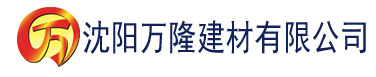 万 沈阳万隆建材有限公司